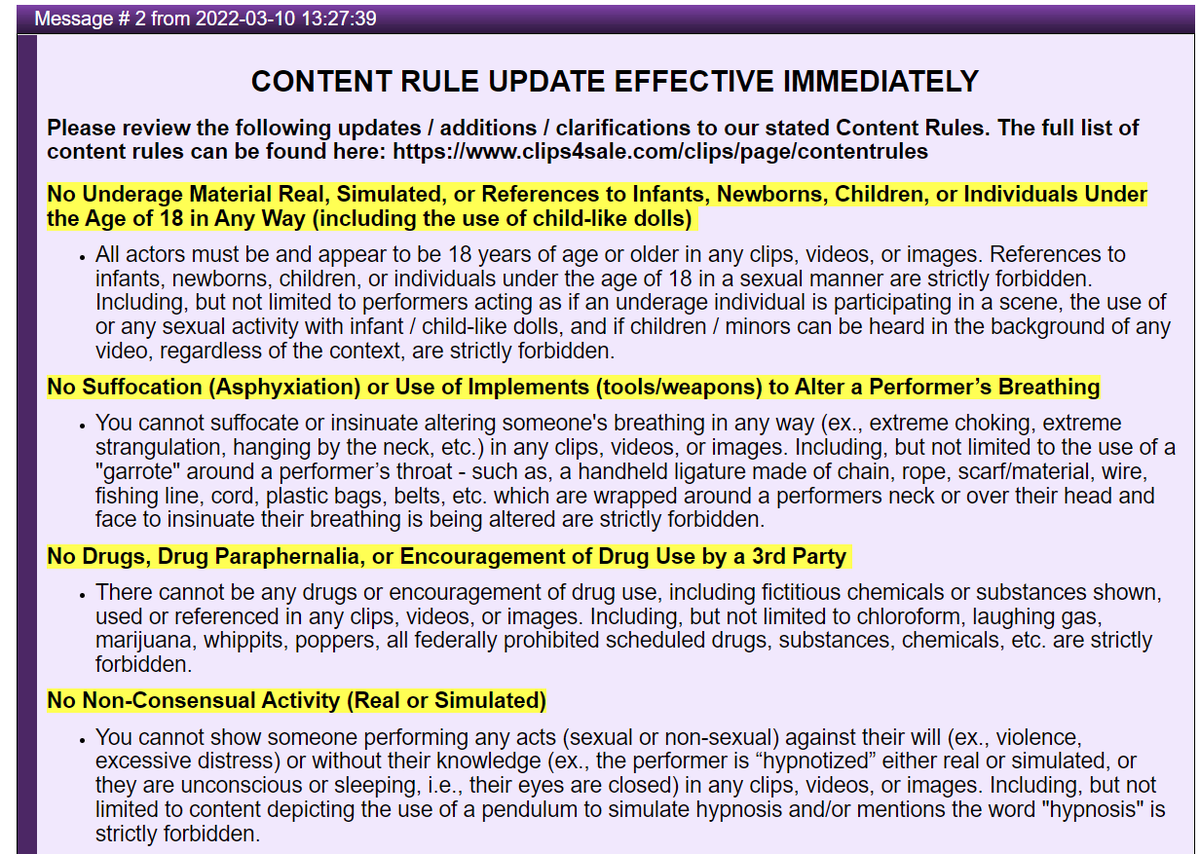 Message # 2 from 2022-03-10 13:27:39

CONTENT RULE UPDATE EFFECTIVE IMMEDIATELY

Please review the following updates / additions / clarifications to our stated Content Rules. The full list of content rules can be found here: https://www.clips4sale.com/clips/page/contentrules

No Underage Material Real, Simulated, or References to Infants, Newborns, Children, or Individuals Under the Age of 18 in Any Way (including the use of child-like dolls)

• All actors must be and appear to be 18 years of age or older in any clips, videos, or images. References to infants, newborns, children, or individuals under the age of 18 in a sexual manner are strictly forbidden. Including, but not limited to performers acting as if an underage individual is participating in a scene, the use of or any sexual activity with infant / child-like dolls, and if children / minors can be heard in the background of any video, regardless of the context, are strictly forbidden.

No Suffocation (Asphyxiation) or Use of Implements (tools/weapons) to Alter a Performer's Breathing

• You cannot suffocate or insinuate altering someone's breathing in any way (ex., extreme choking, extreme strangulation, hanging by the neck, etc.) in any clips, videos, or images. Including, but not limited to the use of a "garrote" around a performer's throat - such as, a handheld ligature made of chain, rope, scarf/material, wire, fishing line, cord, plastic bags, belts, etc. which are wrapped around a performers neck or over their head and face to insinuate their breathing is being altered are strictly forbidden.

No Drugs, Drug Paraphernalia, or Encouragement of Drug Use by a 3rd Party

• There cannot be any drugs or encouragement of drug use, including fictitious chemicals or substances shown, used or referenced in any clips, videos, or images. Including, but not limited to chloroform, laughing gas, marijuana, whippits, poppers, all federally prohibited scheduled drugs, substances, chemicals, etc. are strictly forbidden.

No Non-Consensual Activity (Real or Simulated)

• You cannot show someone performing any acts (sexual or non-sexual) against their will (ex., violence, excessive distress) or without their knowledge (ex., the performer is "hypnotized" either real or simulated, or they are unconscious or sleeping, i.e., their eyes are closed) in any clips, videos, or images. Including, but not limited to content depicting the use of a pendulum to simulate hypnosis and/or mentions the word "hypnosis" is strictly forbidden.